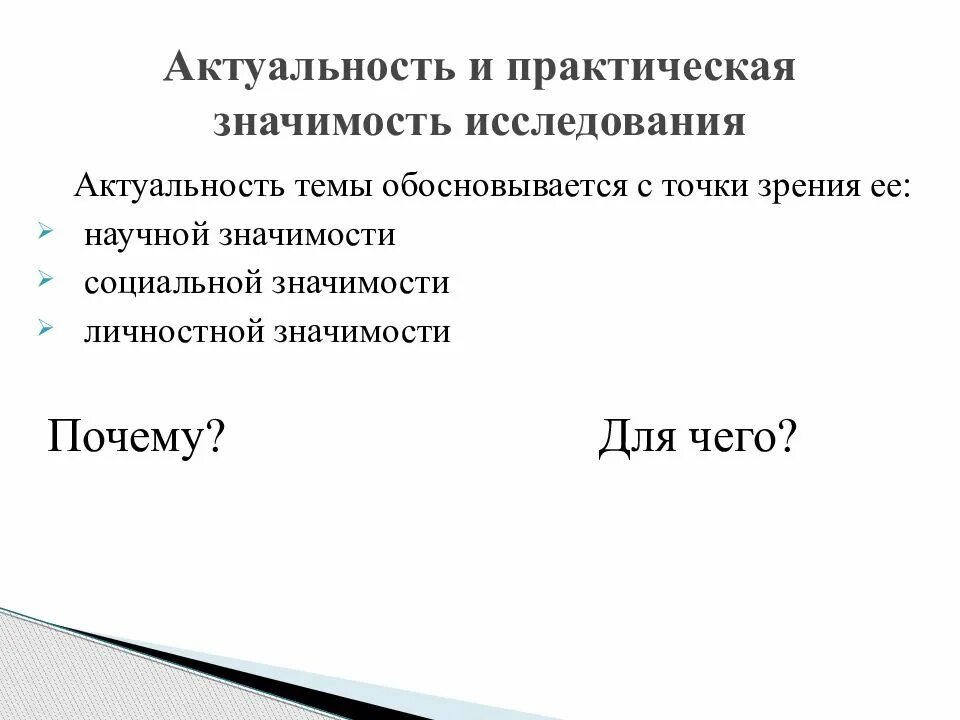 Актуальность и практическая значимость исследования

Актуальность темы обосновывается с точки зрения ее:

➢ научной значимости
➢ социальной значимости
➢ личностной значимости

Почему? Для чего?